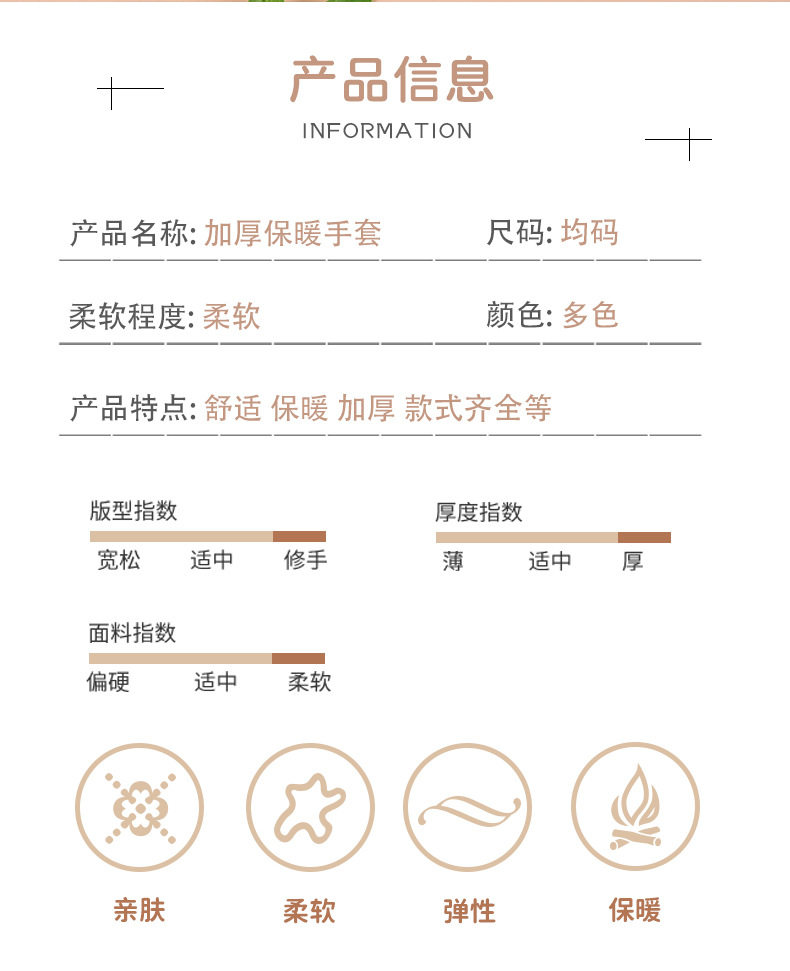 产品信息
INFORMATION

产品名称: 加厚保暖手套
尺码: 均码

柔软程度: 柔软
颜色: 多色

产品特点: 舒适 保暖 加厚 款式齐全等

版型指数
宽松 适中 修手

厚度指数
薄 适中 厚

面料指数
偏硬 适中 柔软

亲肤 柔软 弹性 保暖